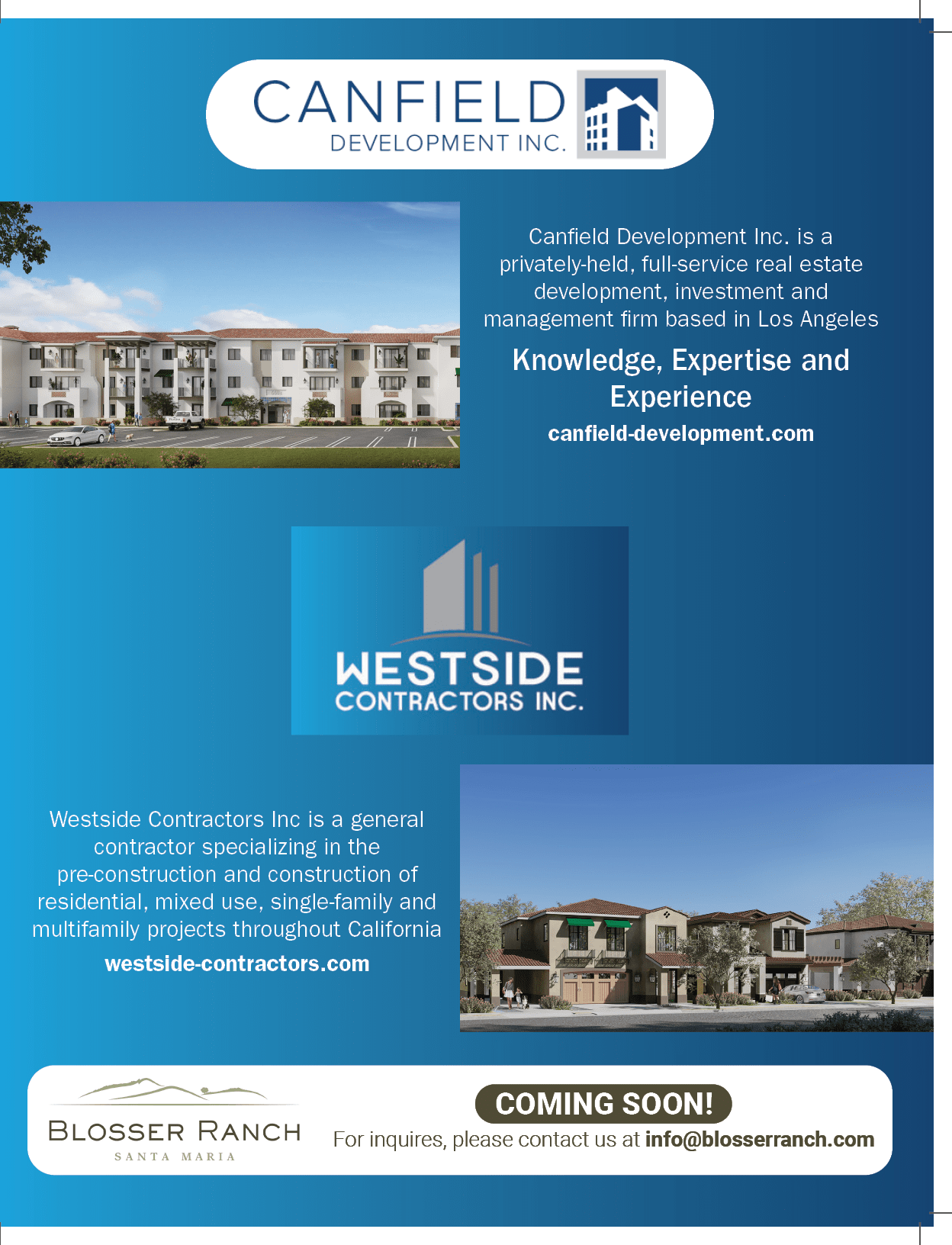 CANFIELD
DEVELOPMENT INC.

Canfield Development Inc. is a privately-held, full-service real estate development, investment and management firm based in Los Angeles

Knowledge, Expertise and Experience

canfield-development.com

WESTSIDE
CONTRACTORS INC.

Westside Contractors Inc is a general contractor specializing in the pre-construction and construction of residential, mixed use, single-family and multifamily projects throughout California

westside-contractors.com

BLOSSER RANCH
SANTA MARIA

COMING SOON!

For inquires, please contact us at info@blosserranch.com